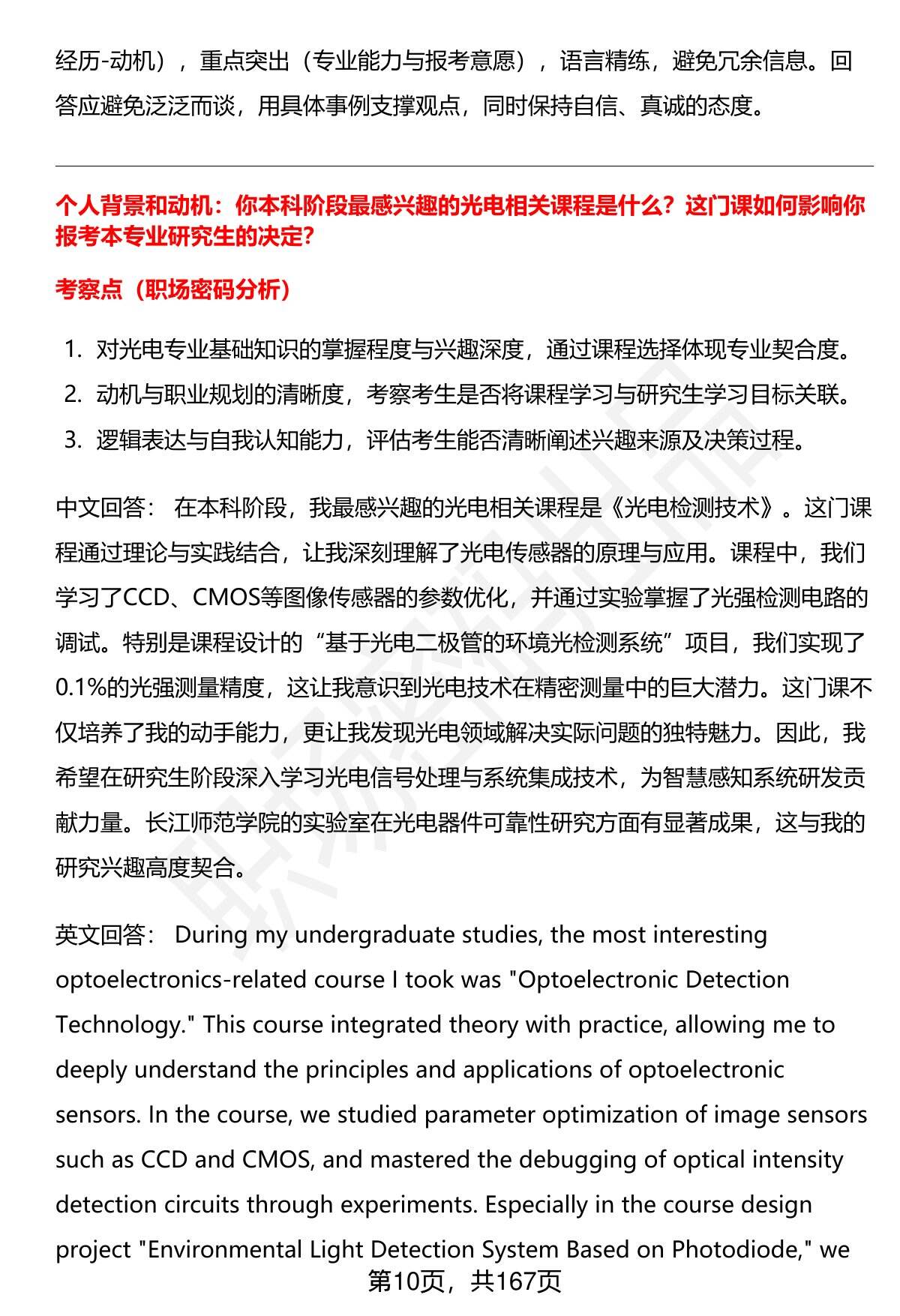 经历-动机），重点突出（专业能力与报考意愿），语言精练，避免冗余信息。回答应避免泛泛而谈，用具体事例支撑观点，同时保持自信、真诚的态度。

个人背景和动机：你本科阶段最感兴趣的光电相关课程是什么？这门课如何影响你报考本专业研究生的决定?

考察点（职场密码分析）

1. 对光电专业基础知识的掌握程度与兴趣深度，通过课程选择体现专业契合度。
2. 动机与职业规划的清晰度，考察考生是否将课程学习与研究生学习目标关联。
3. 逻辑表达与自我认知能力，评估考生能否清晰阐述兴趣来源及决策过程。

中文回答： 在本科阶段，我最感兴趣的光电相关课程是《光电检测技术》。这门课程通过理论与实践结合，让我深刻理解了光电传感器的原理与应用。课程中，我们学习了CCD、CMOS等图像传感器的参数优化，并通过实验掌握了光强检测电路的调试。特别是课程设计的“基于光电二极管的环境光检测系统”项目，我们实现了0.1%的光强测量精度，这让我意识到光电技术在精密测量中的巨大潜力。这门课不仅培养了我的动手能力，更让我发现光电领域解决实际问题的独特魅力。因此，我希望在研究生阶段深入学习光电信号处理与系统集成技术，为智慧感知系统研发贡献力量。长江师范学院的实验室在光电器件可靠性研究方面有显著成果，这与我的研究兴趣高度契合。

英文回答： During my undergraduate studies, the most interesting optoelectronics-related course I took was "Optoelectronic Detection Technology." This course integrated theory with practice, allowing me to deeply understand the principles and applications of optoelectronic sensors. In the course, we studied parameter optimization of image sensors such as CCD and CMOS, and mastered the debugging of optical intensity detection circuits through experiments. Especially in the course design project "Environmental Light Detection System Based on Photodiode," we

第10页，共167页